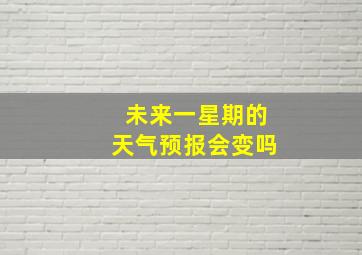 未来一星期的
天气预报会变吗